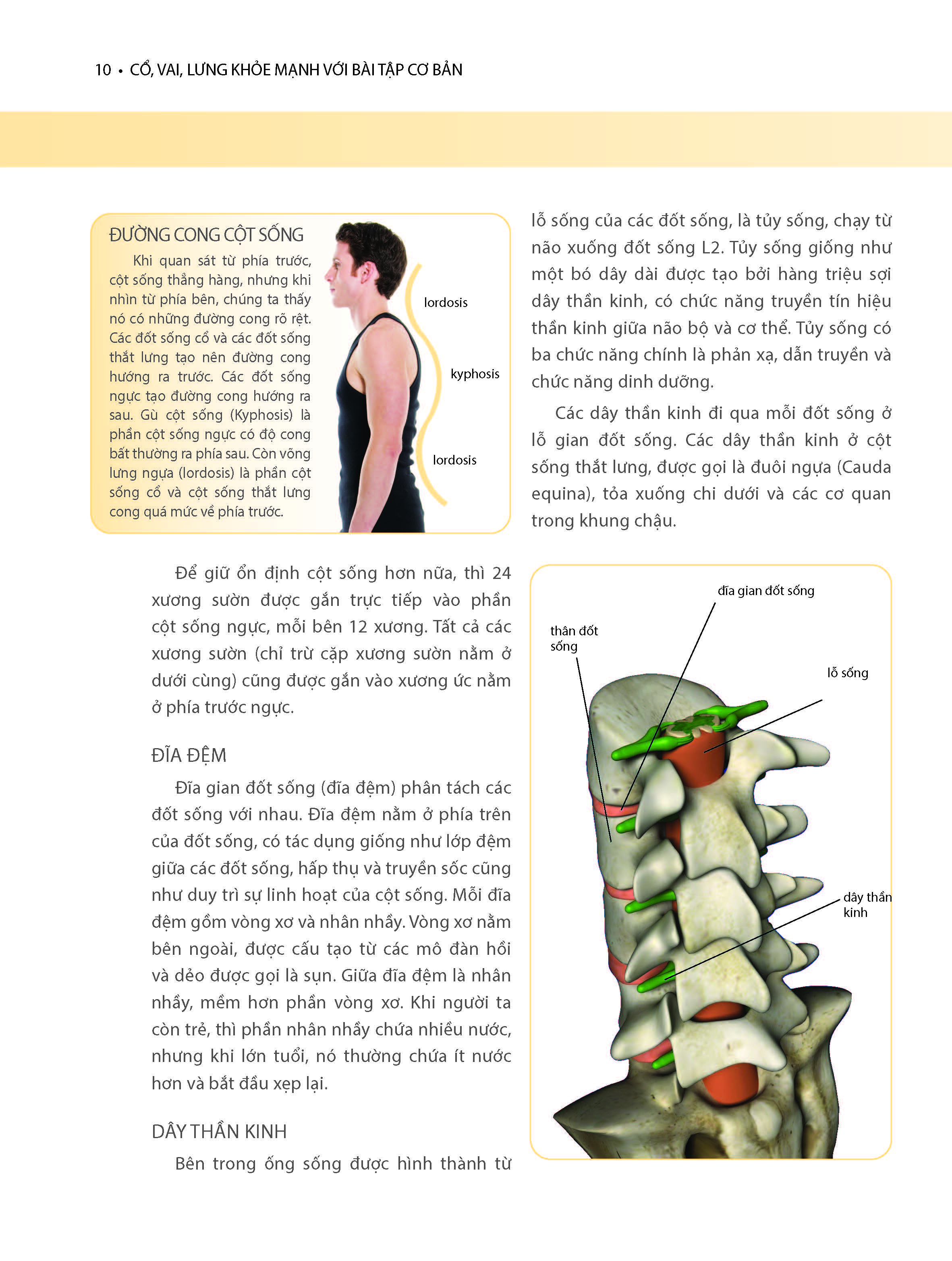 10 • CỔ, VAI, LƯNG KHỎE MẠNH VỚI BÀI TẬP CƠ BẢN

ĐƯỜNG CONG CỘT SỐNG

Khi quan sát từ phía trước, cột sống thẳng hàng, nhưng khi nhìn từ phía bên, chúng ta thấy nó có những đường cong rõ rệt. Các đốt sống cổ và các đốt sống thắt lưng tạo nên đường cong hướng ra trước. Các đốt sống ngực tạo đường cong hướng ra sau. Gù cột sống (Kyphosis) là phần cột sống ngực có độ cong bất thường ra phía sau. Còn võng lưng ngựa (lordosis) là phần cột sống cổ và cột sống thắt lưng cong quá mức về phía trước.

lordosis

kyphosis

lordosis

Để giữ ổn định cột sống hơn nữa, thì 24 xương sườn được gắn trực tiếp vào phần cột sống ngực, mỗi bên 12 xương. Tất cả các xương sườn (chỉ trừ cặp xương sườn nằm ở dưới cùng) cũng được gắn vào xương ức nằm ở phía trước ngực.

ĐĨA ĐỆM

Đĩa gian đốt sống (đĩa đệm) phân tách các đốt sống với nhau. Đĩa đệm nằm ở phía trên của đốt sống, có tác dụng giống như lớp đệm giữa các đốt sống, hấp thụ và truyền sốc cũng như duy trì sự linh hoạt của cột sống. Mỗi đĩa đệm gồm vòng xơ và nhân nhầy. Vòng xơ nằm bên ngoài, được cấu tạo từ các mô đàn hồi và dẻo được gọi là sụn. Giữa đĩa đệm là nhân nhầy, mềm hơn phần vòng xơ. Khi người ta còn trẻ, thì phần nhân nhầy chứa nhiều nước, nhưng khi lớn tuổi, nó thường chứa ít nước hơn và bắt đầu xẹp lại.

DÂY THẦN KINH

Bên trong ống sống được hình thành từ lỗ sống của các đốt sống, là tủy sống, chạy từ não xuống đốt sống L2. Tủy sống giống như một bó dây dài được tạo bởi hàng triệu sợi dây thần kinh, có chức năng truyền tín hiệu thần kinh giữa não bộ và cơ thể. Tủy sống có ba chức năng chính là phản xạ, dẫn truyền và chức năng dinh dưỡng.

Các dây thần kinh đi qua mỗi đốt sống ở lỗ gian đốt sống. Các dây thần kinh ở cột sống thắt lưng, được gọi là đuôi ngựa (Cauda equina), tỏa xuống chi dưới và các cơ quan trong khung chậu.

đĩa gian đốt sống

thân đốt sống

lỗ sống

dây thần kinh